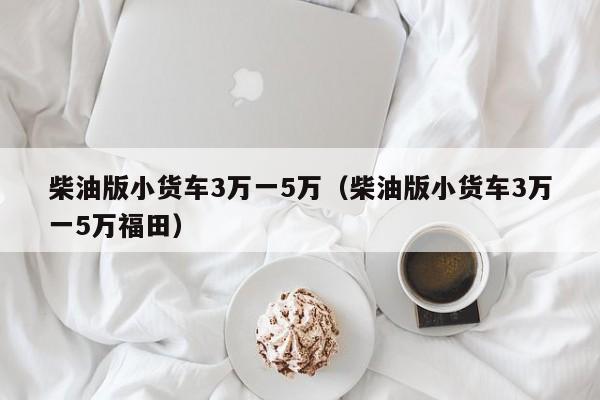 柴油版小货车3万一5万（柴油版小货车3万一5万福田）